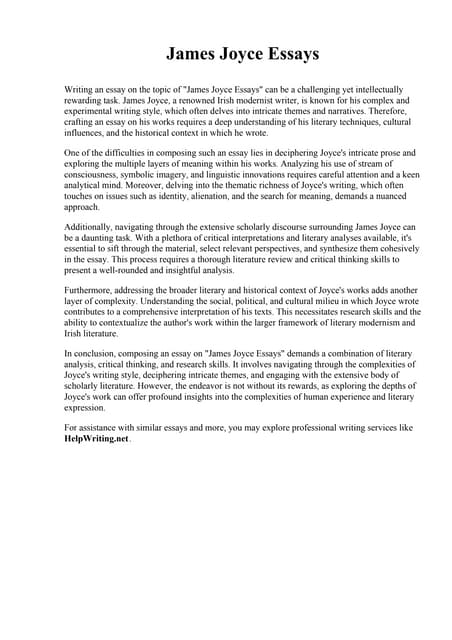 James Joyce Essays

Writing an essay on the topic of "James Joyce Essays" can be a challenging yet intellectually rewarding task. James Joyce, a renowned Irish modernist writer, is known for his complex and experimental writing style, which often delves into intricate themes and narratives. Therefore, crafting an essay on his works requires a deep understanding of his literary techniques, cultural influences, and the historical context in which he wrote.

One of the difficulties in composing such an essay lies in deciphering Joyce's intricate prose and exploring the multiple layers of meaning within his works. Analyzing his use of stream of consciousness, symbolic imagery, and linguistic innovations requires careful attention and a keen analytical mind. Moreover, delving into the thematic richness of Joyce's writing, which often touches on issues such as identity, alienation, and the search for meaning, demands a nuanced approach.

Additionally, navigating through the extensive scholarly discourse surrounding James Joyce can be a daunting task. With a plethora of critical interpretations and literary analyses available, it's essential to sift through the material, select relevant perspectives, and synthesize them cohesively in the essay. This process requires a thorough literature review and critical thinking skills to present a well-rounded and insightful analysis.

Furthermore, addressing the broader literary and historical context of Joyce's works adds another layer of complexity. Understanding the social, political, and cultural milieu in which Joyce wrote contributes to a comprehensive interpretation of his texts. This necessitates research skills and the ability to contextualize the author's work within the larger framework of literary modernism and Irish literature.

In conclusion, composing an essay on "James Joyce Essays" demands a combination of literary analysis, critical thinking, and research skills. It involves navigating through the complexities of Joyce's writing style, deciphering intricate themes, and engaging with the extensive body of scholarly literature. However, the endeavor is not without its rewards, as exploring the depths of Joyce's work can offer profound insights into the complexities of human experience and literary expression.

For assistance with similar essays and more, you may explore professional writing services like HelpWriting.net.